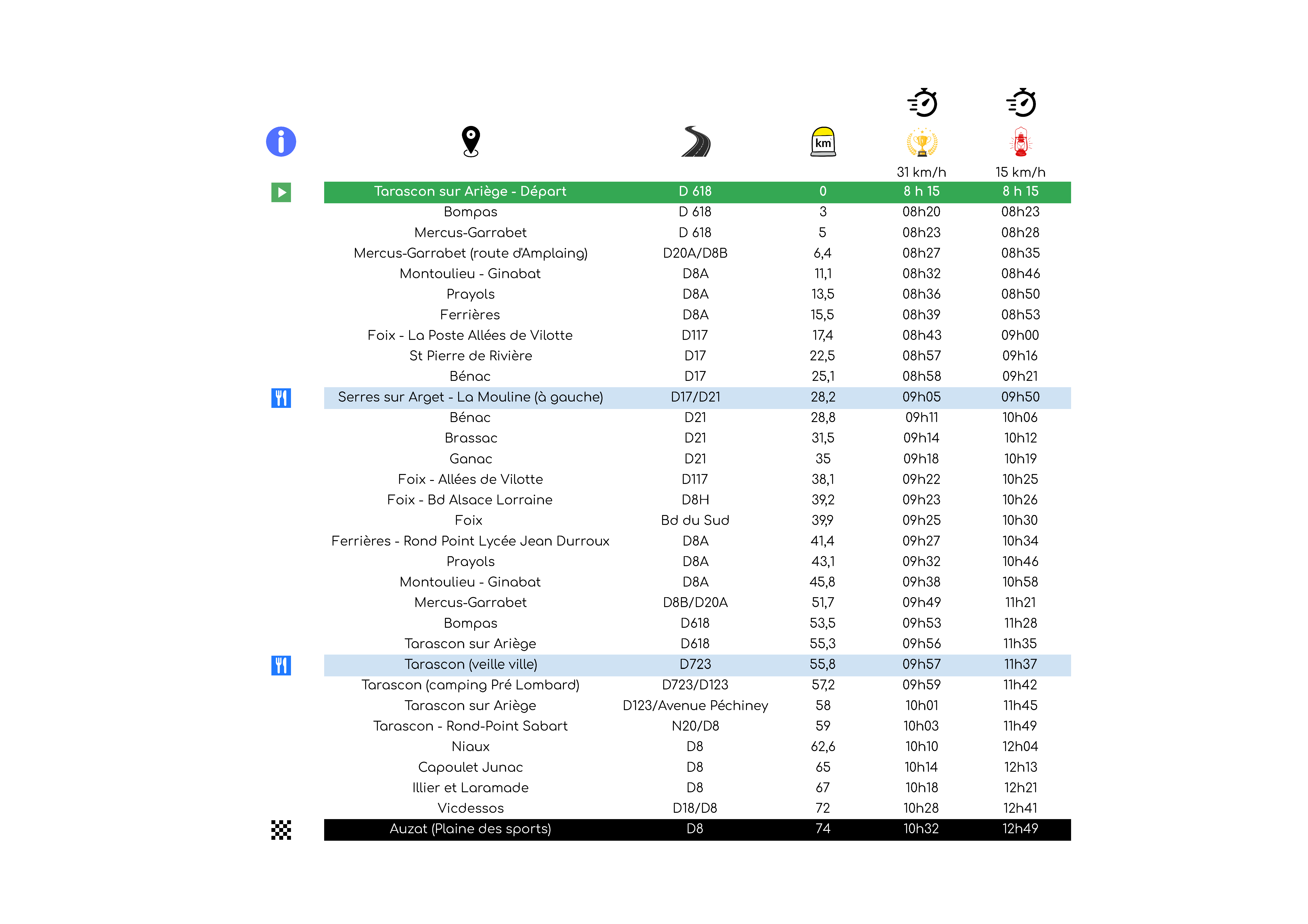 | | | km | 31 km/h | 15 km/h |
|---|---|---|---|---|
| Tarascon sur Ariège - Départ | D 618 | 0 | 8 h 15 | 8 h 15 |
| Bompas | D 618 | 3 | 08h20 | 08h23 |
| Mercus-Garrabet | D 618 | 5 | 08h23 | 08h28 |
| Mercus-Garrabet (route d'Amplaing) | D20A/D8B | 6,4 | 08h27 | 08h35 |
| Montoulieu - Ginabat | D8A | 11,1 | 08h32 | 08h46 |
| Prayols | D8A | 13,5 | 08h36 | 08h50 |
| Ferrières | D8A | 15,5 | 08h39 | 08h53 |
| Foix - La Poste Allées de Vilotte | D117 | 17,4 | 08h43 | 09h00 |
| St Pierre de Rivière | D17 | 22,5 | 08h57 | 09h16 |
| Bénac | D17 | 25,1 | 08h58 | 09h21 |
| Serres sur Arget - La Mouline (à gauche) | D17/D21 | 28,2 | 09h05 | 09h50 |
| Bénac | D21 | 28,8 | 09h11 | 10h06 |
| Brassac | D21 | 31,5 | 09h14 | 10h12 |
| Ganac | D21 | 35 | 09h18 | 10h19 |
| Foix - Allées de Vilotte | D117 | 38,1 | 09h22 | 10h25 |
| Foix - Bd Alsace Lorraine | D8H | 39,2 | 09h23 | 10h26 |
| Foix | Bd du Sud | 39,9 | 09h25 | 10h30 |
| Ferrières - Rond Point Lycée Jean Durroux | D8A | 41,4 | 09h27 | 10h34 |
| Prayols | D8A | 43,1 | 09h32 | 10h46 |
| Montoulieu - Ginabat | D8A | 45,8 | 09h38 | 10h58 |
| Mercus-Garrabet | D8B/D20A | 51,7 | 09h49 | 11h21 |
| Bompas | D618 | 53,5 | 09h53 | 11h28 |
| Tarascon sur Ariège | D618 | 55,3 | 09h56 | 11h35 |
| Tarascon (veille ville) | D723 | 55,8 | 09h57 | 11h37 |
| Tarascon (camping Pré Lombard) | D723/D123 | 57,2 | 09h59 | 11h42 |
| Tarascon sur Ariège | D123/Avenue Péchiney | 58 | 10h01 | 11h45 |
| Tarascon - Rond-Point Sabart | N20/D8 | 59 | 10h03 | 11h49 |
| Niaux | D8 | 62,6 | 10h10 | 12h04 |
| Capoulet Junac | D8 | 65 | 10h14 | 12h13 |
| Illier et Laramade | D8 | 67 | 10h18 | 12h21 |
| Vicdessos | D18/D8 | 72 | 10h28 | 12h41 |
| Auzat (Plaine des sports) | D8 | 74 | 10h32 | 12h49 |